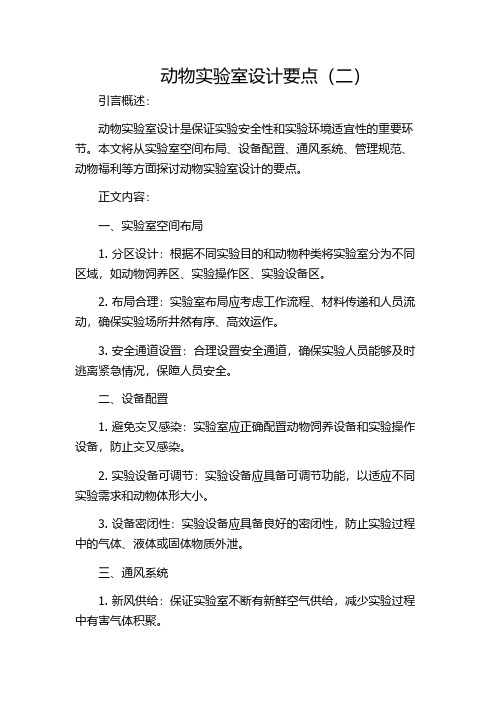 动物实验室设计要点（二）

引言概述：

动物实验室设计是保证实验安全性和实验环境适宜性的重要环节。本文将从实验室空间布局、设备配置、通风系统、管理规范、动物福利等方面探讨动物实验室设计的要点。

正文内容：

一、实验室空间布局

1. 分区设计：根据不同实验目的和动物种类将实验室分为不同区域，如动物饲养区、实验操作区、实验设备区。

2. 布局合理：实验室布局应考虑工作流程、材料传递和人员流动，确保实验场所井然有序、高效运作。

3. 安全通道设置：合理设置安全通道，确保实验人员能够及时逃离紧急情况，保障人员安全。

二、设备配置

1. 避免交叉感染：实验室应正确配置动物饲养设备和实验操作设备，防止交叉感染。

2. 实验设备可调节：实验设备应具备可调节功能，以适应不同实验需求和动物体形大小。

3. 设备密闭性：实验设备应具备良好的密闭性，防止实验过程中的气体、液体或固体物质外泄。

三、通风系统

1. 新风供给：保证实验室不断有新鲜空气供给，减少实验过程中有害气体积聚。